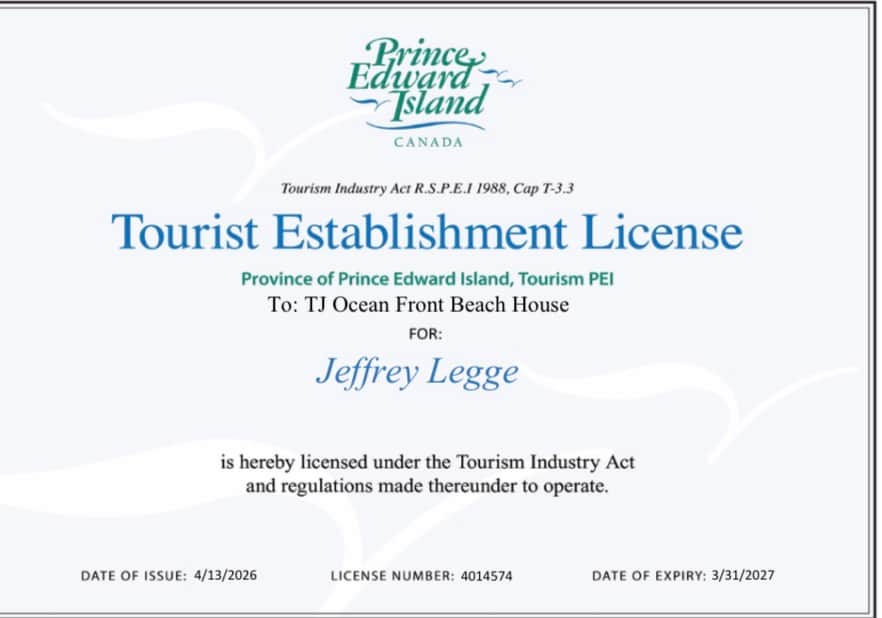 Prince
Edward
Island
CANADA

Tourism Industry Act R.S.P.E.I 1988, Cap T-3.3

Tourist Establishment License

Province of Prince Edward Island, Tourism PEI

To: TJ Ocean Front Beach House

FOR:

Jeffrey Legge

is hereby licensed under the Tourism Industry Act and regulations made thereunder to operate.

DATE OF ISSUE: 4/13/2026 LICENSE NUMBER: 4014574 DATE OF EXPIRY: 3/31/2027